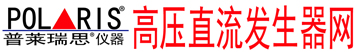 POLARIS®
普莱瑞思®仪器
高压直流发生器网